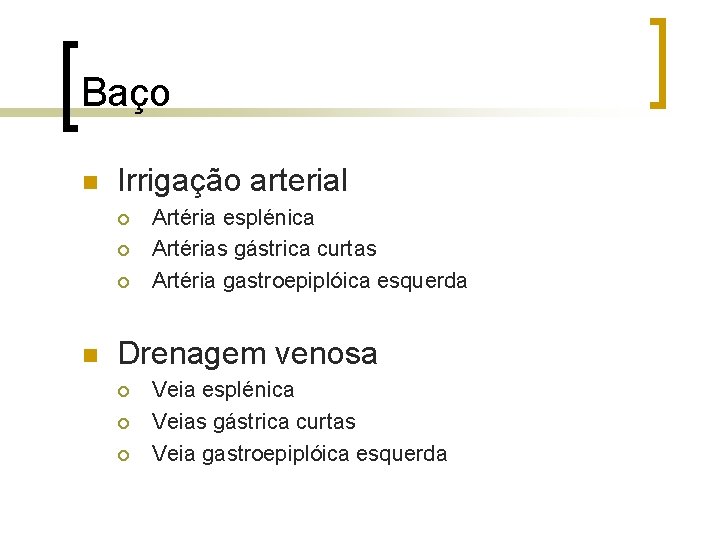 Baço

Irrigação arterial

Artéria esplénica
Artérias gástrica curtas
Artéria gastroepiplóica esquerda

Drenagem venosa

Veia esplénica
Veias gástrica curtas
Veia gastroepiplóica esquerda